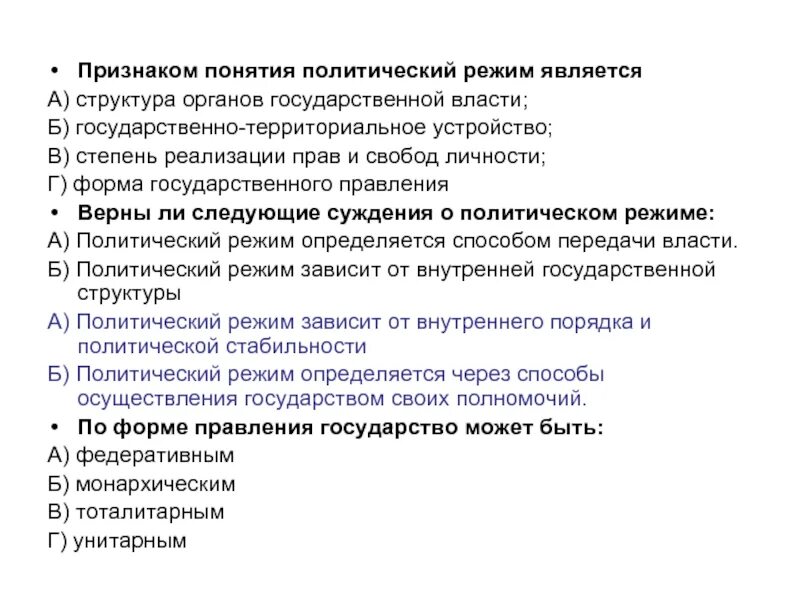 • Признаком понятия политический режим является
А) структура органов государственной власти;
Б) государственно-территориальное устройство;
В) степень реализации прав и свобод личности;
Г) форма государственного правления
• Верны ли следующие суждения о политическом режиме:
А) Политический режим определяется способом передачи власти.
Б) Политический режим зависит от внутренней государственной структуры
А) Политический режим зависит от внутреннего порядка и политической стабильности
Б) Политический режим определяется через способы осуществления государством своих полномочий.
• По форме правления государство может быть:
А) федеративным
Б) монархическим
В) тоталитарным
Г) унитарным